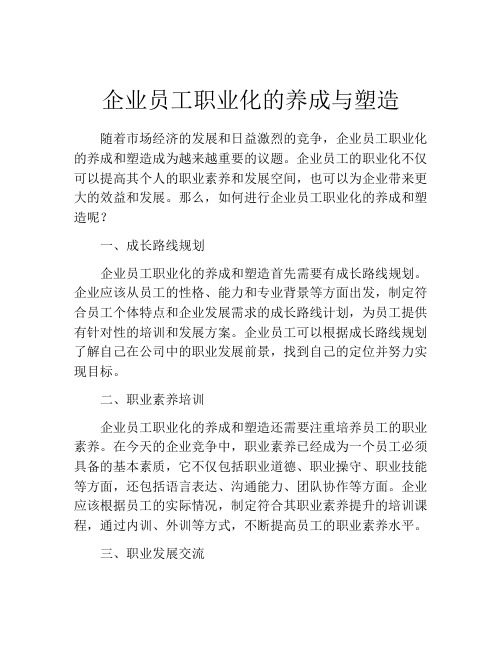 企业员工职业化的养成与塑造

随着市场经济的发展和日益激烈的竞争，企业员工职业化的养成和塑造成为越来越重要的议题。企业员工的职业化不仅可以提高其个人的职业素养和发展空间，也可以为企业带来更大的效益和发展。那么，如何进行企业员工职业化的养成和塑造呢？

一、成长路线规划

企业员工职业化的养成和塑造首先需要有成长路线规划。企业应该从员工的性格、能力和专业背景等方面出发，制定符合员工个体特点和企业发展需求的成长路线计划，为员工提供有针对性的培训和发展方案。企业员工可以根据成长路线规划了解自己在公司中的职业发展前景，找到自己的定位并努力实现目标。

二、职业素养培训

企业员工职业化的养成和塑造还需要注重培养员工的职业素养。在今天的企业竞争中，职业素养已经成为一个员工必须具备的基本素质，它不仅包括职业道德、职业操守、职业技能等方面，还包括语言表达、沟通能力、团队协作等方面。企业应该根据员工的实际情况，制定符合其职业素养提升的培训课程，通过内训、外训等方式，不断提高员工的职业素养水平。

三、职业发展交流